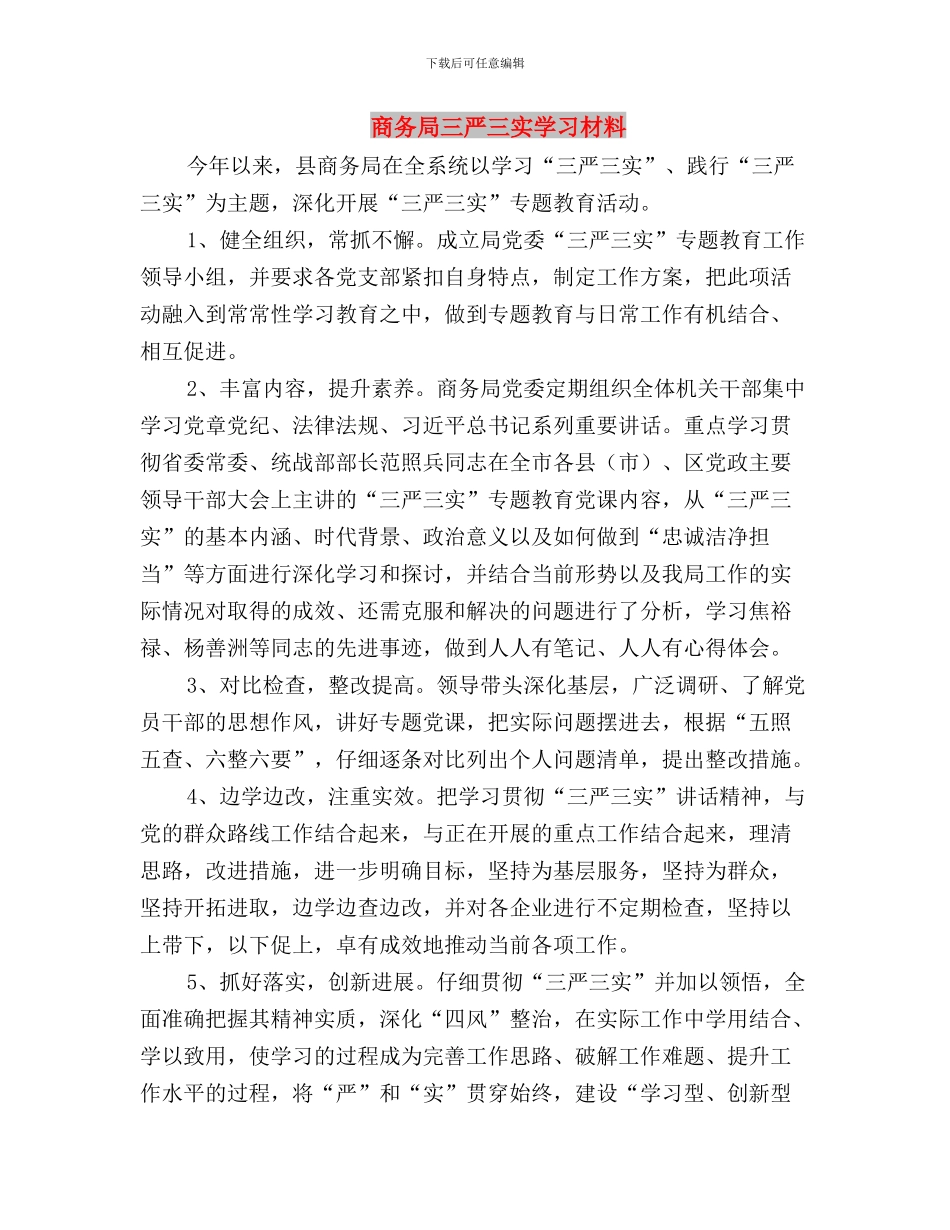 下载后可任意编辑

商务局三严三实学习材料

今年以来，县商务局在全系统以学习“三严三实”、践行“三严三实”为主题，深化开展“三严三实”专题教育活动。

1、健全组织，常抓不懈。成立局党委“三严三实”专题教育工作领导小组，并要求各党支部紧扣自身特点，制定工作方案，把此项活动融入到常常性学习教育之中，做到专题教育与日常工作有机结合、相互促进。

2、丰富内容，提升素养。商务局党委定期组织全体机关干部集中学习党章党纪、法律法规、习近平总书记系列重要讲话。重点学习贯彻省委常委、统战部部长范照兵同志在全市各县（市）、区党政主要领导干部大会上主讲的“三严三实”专题教育党课内容，从“三严三实”的基本内涵、时代背景、政治意义以及如何做到“忠诚洁净担当”等方面进行深化学习和探讨，并结合当前形势以及我局工作的实际情况对取得的成效、还需克服和解决的问题进行了分析，学习焦裕禄、杨善洲等同志的先进事迹，做到人人有笔记、人人有心得体会。

3、对比检查，整改提高。领导带头深化基层，广泛调研、了解党员干部的思想作风，讲好专题党课，把实际问题摆进去，根据“五照五查、六整六要”，仔细逐条对比列出个人问题清单，提出整改措施。

4、边学边改，注重实效。把学习贯彻“三严三实”讲话精神，与党的群众路线工作结合起来，与正在开展的重点工作结合起来，理清思路，改进措施，进一步明确目标，坚持为基层服务，坚持为群众，坚持开拓进取，边学边查边改，并对各企业进行不定期检查，坚持以上带下，以下促上，卓有成效地推动当前各项工作。

5、抓好落实，创新进展。仔细贯彻“三严三实”并加以领悟，全面准确把握其精神实质，深化“四风”整治，在实际工作中学用结合、学以致用，使学习的过程成为完善工作思路、破解工作难题、提升工作水平的过程，将“严”和“实”贯穿始终，建设“学习型、创新型